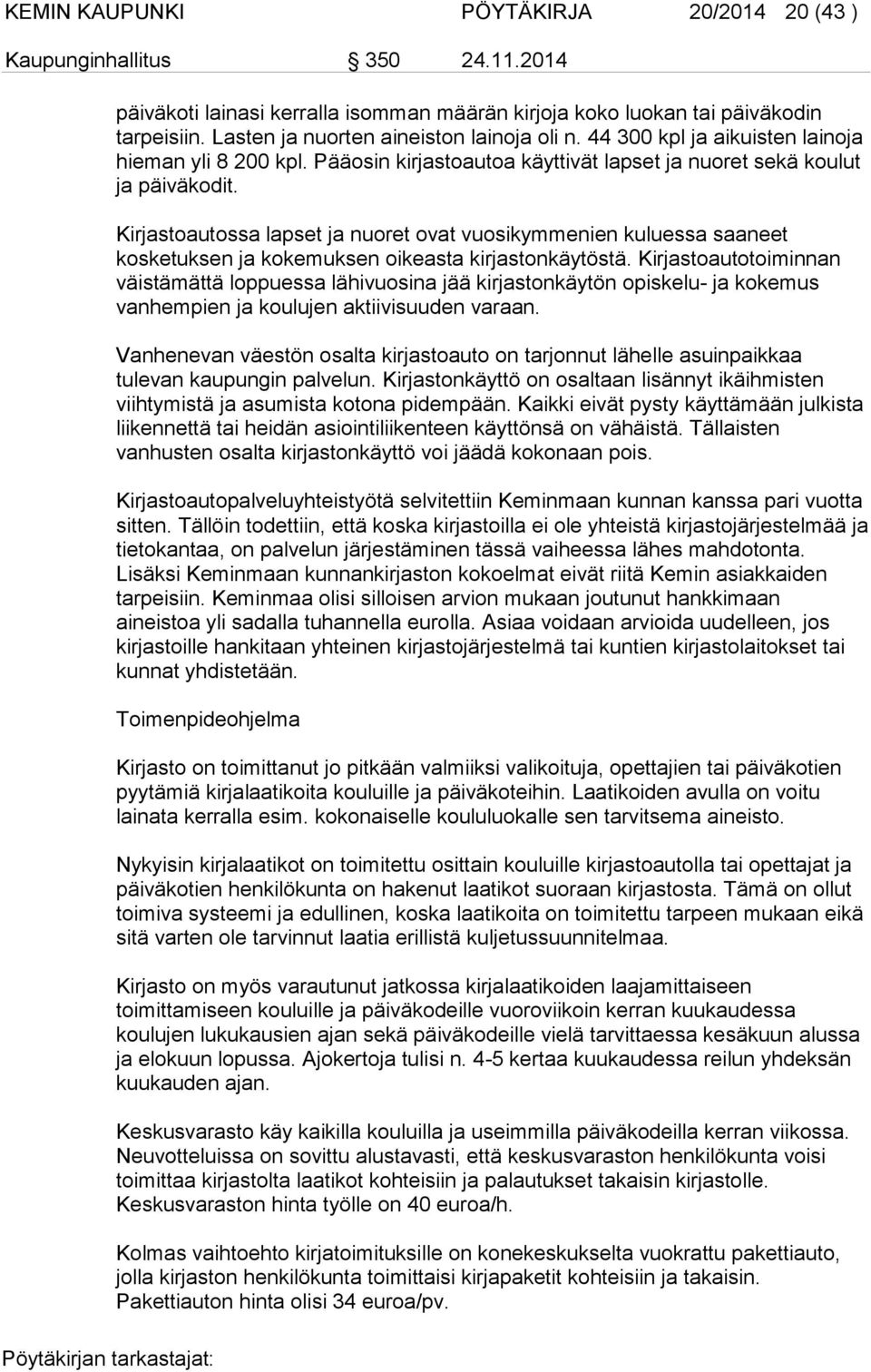 KEMIN KAUPUNKI PÖYTÄKIRJA 20/2014 20 (43 )

Kaupunginhallitus § 350 24.11.2014

päiväkoti lainasi kerralla isomman määrän kirjoja koko luokan tai päiväkodin tarpeisiin. Lasten ja nuorten aineiston lainoja oli n. 44 300 kpl ja aikuisten lainoja hieman yli 8 200 kpl. Pääosin kirjastoautoa käyttivät lapset ja nuoret sekä koulut ja päiväkodit.

Kirjastoautossa lapset ja nuoret ovat vuosikymmenien kuluessa saaneet kosketuksen ja kokemuksen oikeasta kirjastonkäytöstä. Kirjastoautotoiminnan väistämättä loppuessa lähivuosina jää kirjastonkäytön opiskelu- ja kokemus vanhempien ja koulujen aktiivisuuden varaan.

Vanhenevan väestön osalta kirjastoauto on tarjonnut lähelle asuinpaikkaa tulevan kaupungin palvelun. Kirjastonkäyttö on osaltaan lisännyt ikäihmisten viihtymistä ja asumista kotona pidempään. Kaikki eivät pysty käyttämään julkista liikennettä tai heidän asiointiliikenteen käyttönsä on vähäistä. Tällaisten vanhusten osalta kirjastonkäyttö voi jäädä kokonaan pois.

Kirjastoautopalveluyhteistyötä selvitettiin Keminmaan kunnan kanssa pari vuotta sitten. Tällöin todettiin, että koska kirjastoilla ei ole yhteistä kirjastojärjestelmää ja tietokantaa, on palvelun järjestäminen tässä vaiheessa lähes mahdotonta. Lisäksi Keminmaan kunnankirjaston kokoelmat eivät riitä Kemin asiakkaiden tarpeisiin. Keminmaa olisi silloisen arvion mukaan joutunut hankkimaan aineistoa yli sadalla tuhannella eurolla. Asiaa voidaan arvioida uudelleen, jos kirjastoille hankitaan yhteinen kirjastojärjestelmä tai kuntien kirjastolaitokset tai kunnat yhdistetään.

Toimenpideohjelma

Kirjasto on toimittanut jo pitkään valmiiksi valikoituja, opettajien tai päiväkotien pyytämiä kirjalaatikoita kouluille ja päiväkoteihin. Laatikoiden avulla on voitu lainata kerralla esim. kokonaiselle koululuokalle sen tarvitsema aineisto.

Nykyisin kirjalaatikot on toimitettu osittain kouluille kirjastoautolla tai opettajat ja päiväkotien henkilökunta on hakenut laatikot suoraan kirjastosta. Tämä on ollut toimiva systeemi ja edullinen, koska laatikoita on toimitettu tarpeen mukaan eikä sitä varten ole tarvinnut laatia erillistä kuljetussuunnitelmaa.

Kirjasto on myös varautunut jatkossa kirjalaatikoiden laajamittaiseen toimittamiseen kouluille ja päiväkodeille vuoroviikoin kerran kuukaudessa koulujen lukukausien ajan sekä päiväkodeille vielä tarvittaessa kesäkuun alussa ja elokuun lopussa. Ajokertoja tulisi n. 4-5 kertaa kuukaudessa reilun yhdeksän kuukauden ajan.

Keskusvarasto käy kaikilla kouluilla ja useimmilla päiväkodeilla kerran viikossa. Neuvotteluissa on sovittu alustavasti, että keskusvaraston henkilökunta voisi toimittaa kirjastolta laatikot kohteisiin ja palautukset takaisin kirjastolle. Keskusvaraston hinta työlle on 40 euroa/h.

Kolmas vaihtoehto kirjatoimituksille on konekeskukselta vuokrattu pakettiauto, jolla kirjaston henkilökunta toimittaisi kirjapaketit kohteisiin ja takaisin. Pakettiauton hinta olisi 34 euroa/pv.

Pöytäkirjan tarkastajat: